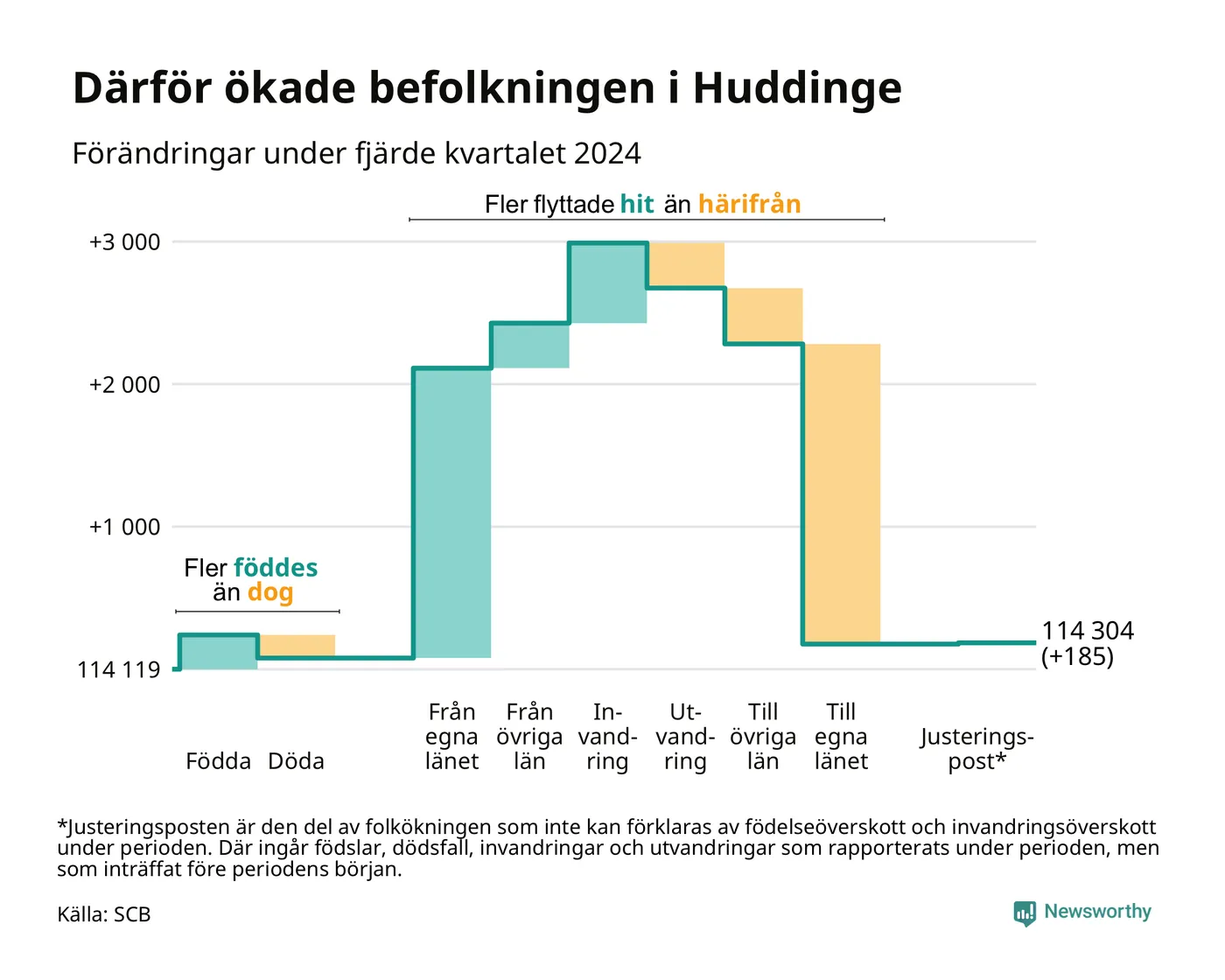 Därför ökade befolkningen i Huddinge

Förändringar under fjärde kvartalet 2024

Fler flyttade hit än härifrån

+3 000

+2 000

+1 000

114 119

Fler föddes än dog

114 304 (+185)

Födda

Döda

Från egna länet

Från övriga län

In-vand-ring

Ut-vand-ring

Till övriga län

Till egna länet

Justerings-post*

*Justeringsposten är den del av folkökningen som inte kan förklaras av födelseöverskott och invandringsöverskott under perioden. Där ingår födslar, dödsfall, invandringar och utvandringar som rapporterats under perioden, men som inträffat före periodens början.

Källa: SCB

Newsworthy